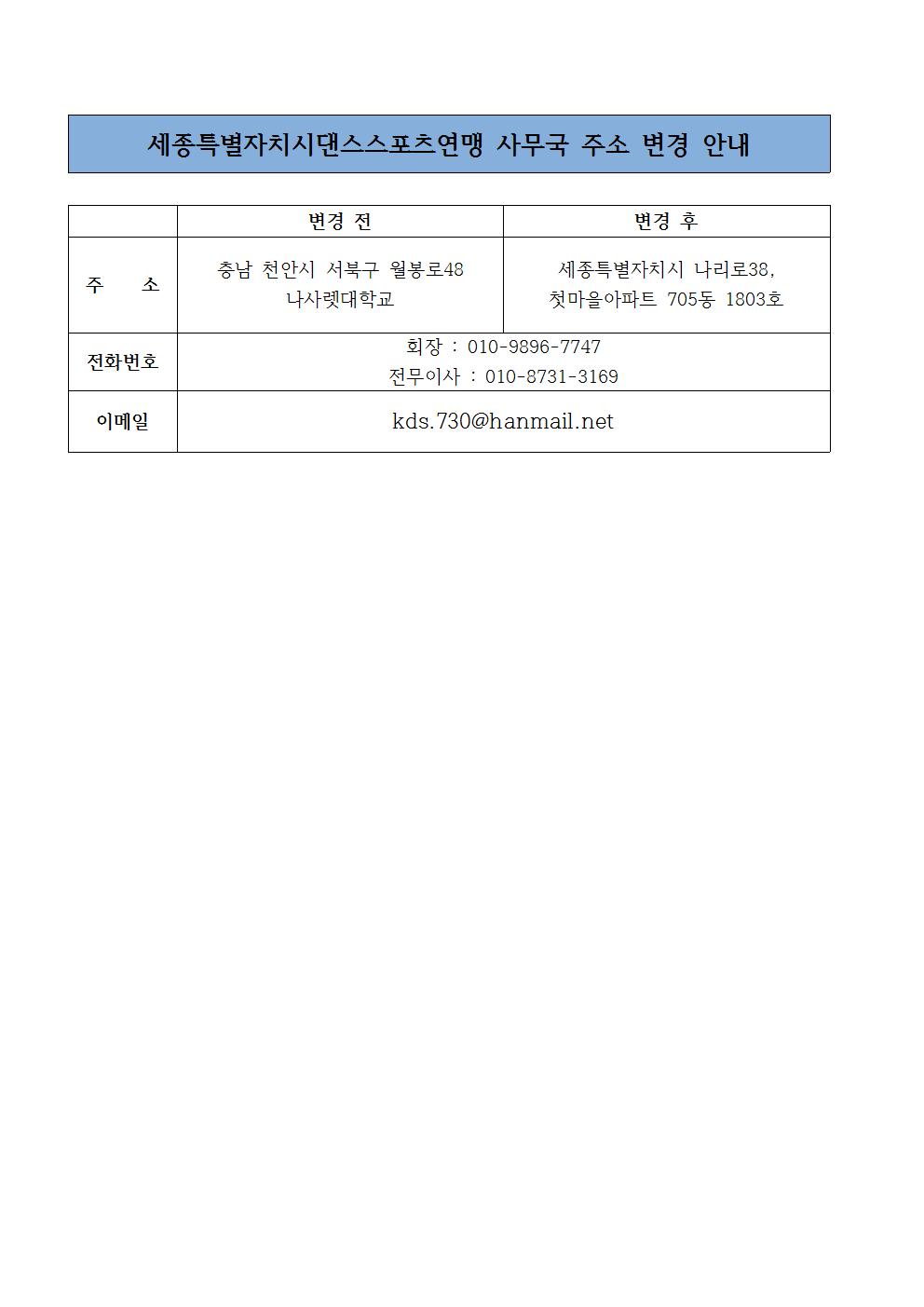 세종특별자치시댄스스포츠연맹 사무국 주소 변경 안내

| | 변경 전 | 변경 후 |
|---|---|---|
| 주 소 | 충남 천안시 서북구 월봉로48 나사렛대학교 | 세종특별자치시 나리로38, 첫마을아파트 705동 1803호 |
| 전화번호 | 회장 : 010-9896-7747 전무이사 : 010-8731-3169 | |
| 이메일 | kds.730@hanmail.net | |